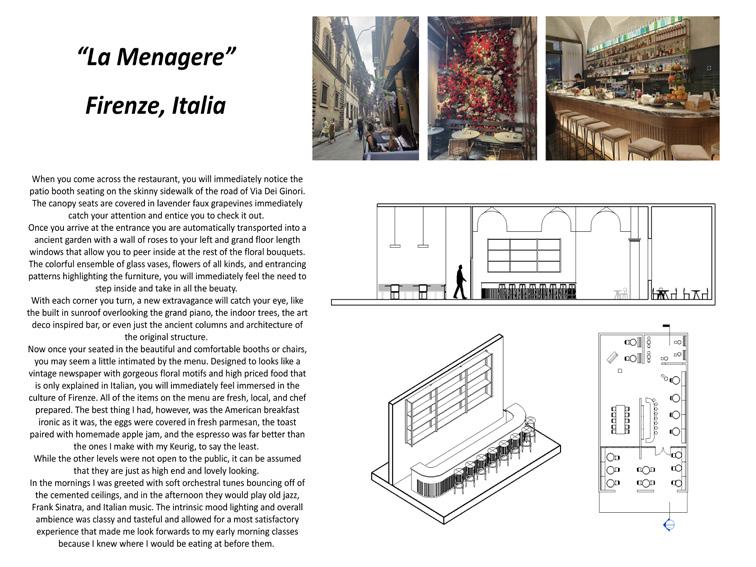 "La Menagere"

Firenze, Italia

When you come across the restaurant, you will immediately notice the patio booth seating on the skinny sidewalk of the road of Via Dei Ginori. The canopy seats are covered in lavender faux grapevines immediately catch your attention and entice you to check it out.
Once you arrive at the entrance you are automatically transported into a ancient garden with a wall of roses to your left and grand floor length windows that allow you to peer inside at the rest of the floral bouquets. The colorful ensemble of glass vases, flowers of all kinds, and entrancing patterns highlighting the furniture, you will immediately feel the need to step inside and take in all the beuaty.
With each corner you turn, a new extravagance will catch your eye, like the built in sunroof overlooking the grand piano, the indoor trees, the art deco inspired bar, or even just the ancient columns and architecture of the original structure.
Now once your seated in the beautiful and comfortable booths or chairs, you may seem a little intimated by the menu. Designed to looks like a vintage newspaper with gorgeous floral motifs and high priced food that is only explained in Italian, you will immediately feel immersed in the culture of Firenze. All of the items on the menu are fresh, local, and chef prepared. The best thing I had, however, was the American breakfast ironic as it was, the eggs were covered in fresh parmesan, the toast paired with homemade apple jam, and the espresso was far better than the ones I make with my Keurig, to say the least.
While the other levels were not open to the public, it can be assumed that they are just as high end and lovely looking.
In the mornings I was greeted with soft orchestral tunes bouncing off of the cemented ceilings, and in the afternoon they would play old jazz, Frank Sinatra, and Italian music. The intrinsic mood lighting and overall ambience was classy and tasteful and allowed for a most satisfactory experience that made me look forwards to my early morning classes because I knew where I would be eating at before them.